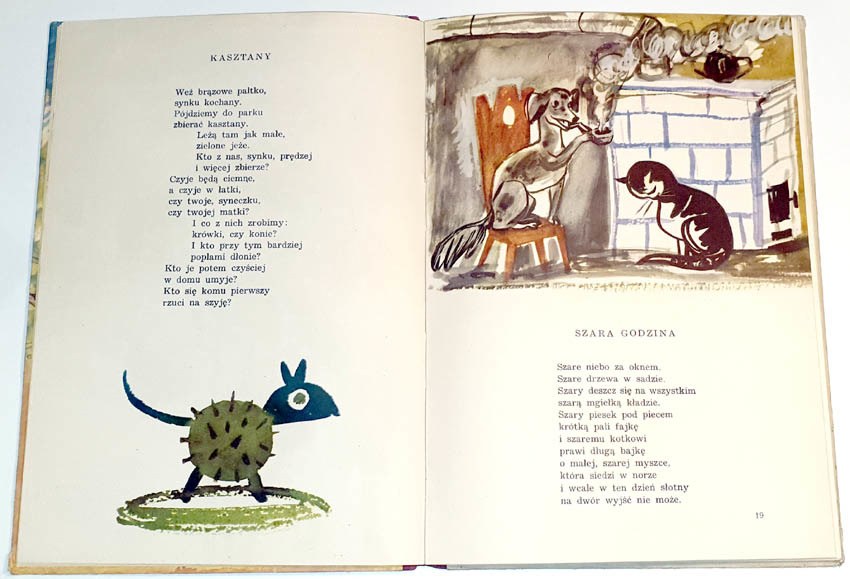 KASZTANY

Weź brązowe paltko,
synku kochany.
Pójdziemy do parku
zbierać kasztany.
Leżą tam jak małe,
zielone jeże.
Kto z nas, synku, prędzej
i więcej zbierze?
Czyje będą ciemne,
a czyje w łatki,
czy twoje, syneczku,
czy twojej matki?
I co z nich zrobimy:
krówki, czy konie?
I kto przy tym bardziej
poplami dłonie?
Kto je potem czyściej
w domu umyje?
Kto się komu pierwszy
rzuci na szyję?

SZARA GODZINA

Szare niebo za oknem.
Szare drzewa w sadzie.
Szary deszcz się na wszystkim
szarą mgiełką kładzie.
Szary piesek pod piecem
krótką pali fajkę
i szaremu kotkowi
prawi długą bajkę
o małej, szarej myszce,
która siedzi w norze
i wcale w ten dzień słotny
na dwór wyjść nie może.

19